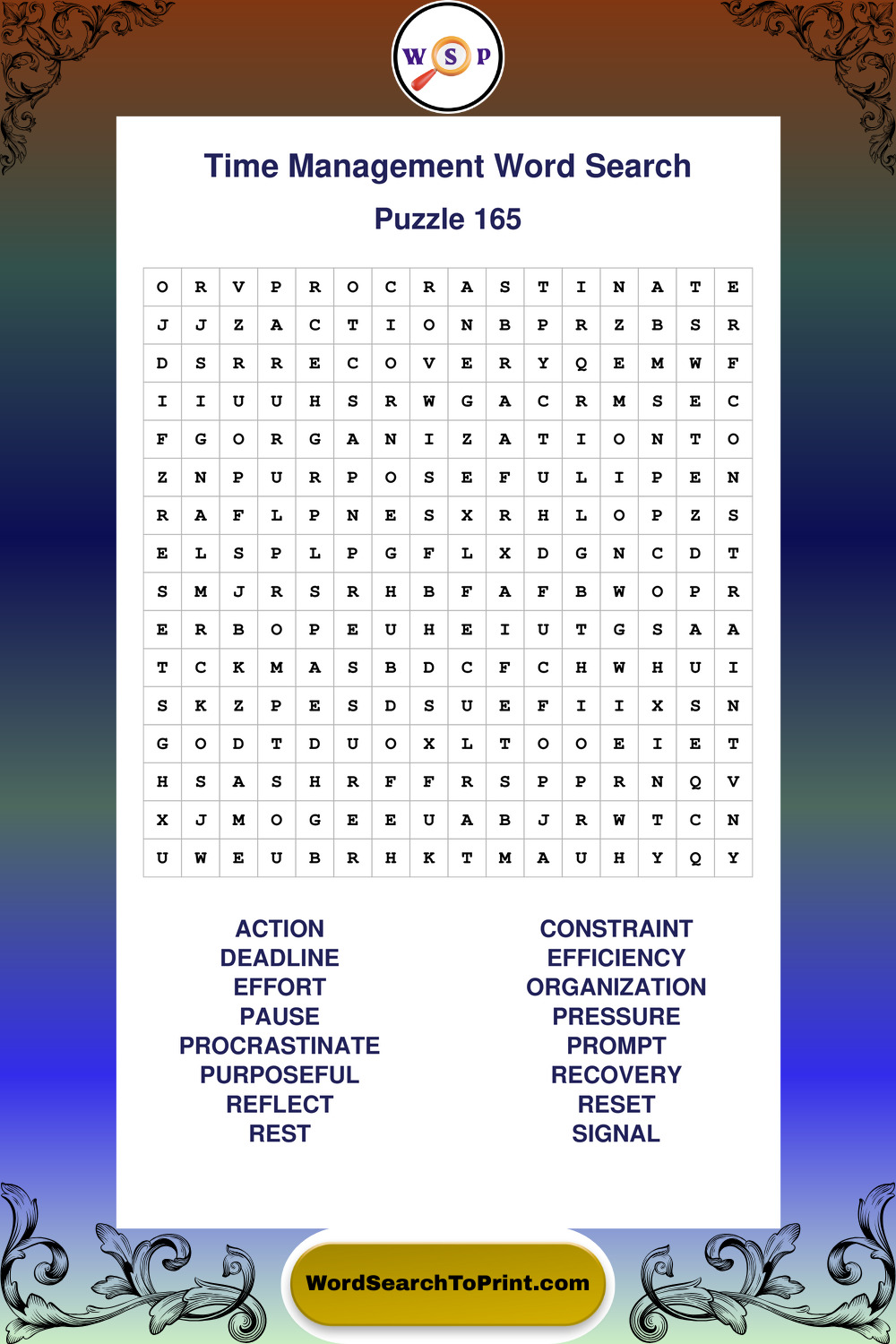 W S P

Time Management Word Search

Puzzle 165

| O | R | V | P | R | O | C | R | A | S | T | I | N | A | T | E |
|---|---|---|---|---|---|---|---|---|---|---|---|---|---|---|---|
| J | J | Z | A | C | T | I | O | N | B | P | R | Z | B | S | R |
| D | S | R | R | E | C | O | V | E | R | Y | Q | E | M | W | F |
| I | I | U | U | H | S | R | W | G | A | C | R | M | S | E | C |
| F | G | O | R | G | A | N | I | Z | A | T | I | O | N | T | O |
| Z | N | P | U | R | P | O | S | E | F | U | L | I | P | E | N |
| R | A | F | L | P | N | E | S | X | R | H | L | O | P | Z | S |
| E | L | S | P | L | P | G | F | L | X | D | G | N | C | D | T |
| S | M | J | R | S | R | H | B | F | A | F | B | W | O | P | R |
| E | R | B | O | P | E | U | H | E | I | U | T | G | S | A | A |
| T | C | K | M | A | S | B | D | C | F | C | H | W | H | U | I |
| S | K | Z | P | E | S | D | S | U | E | F | I | I | X | S | N |
| G | O | D | T | D | U | O | X | L | T | O | O | E | I | E | T |
| H | S | A | S | H | R | F | F | R | S | P | P | R | N | Q | V |
| X | J | M | O | G | E | E | U | A | B | J | R | W | T | C | N |
| U | W | E | U | B | R | H | K | T | M | A | U | H | Y | Q | Y |

ACTION
DEADLINE
EFFORT
PAUSE
PROCRASTINATE
PURPOSEFUL
REFLECT
REST

CONSTRAINT
EFFICIENCY
ORGANIZATION
PRESSURE
PROMPT
RECOVERY
RESET
SIGNAL

WordSearchToPrint.com